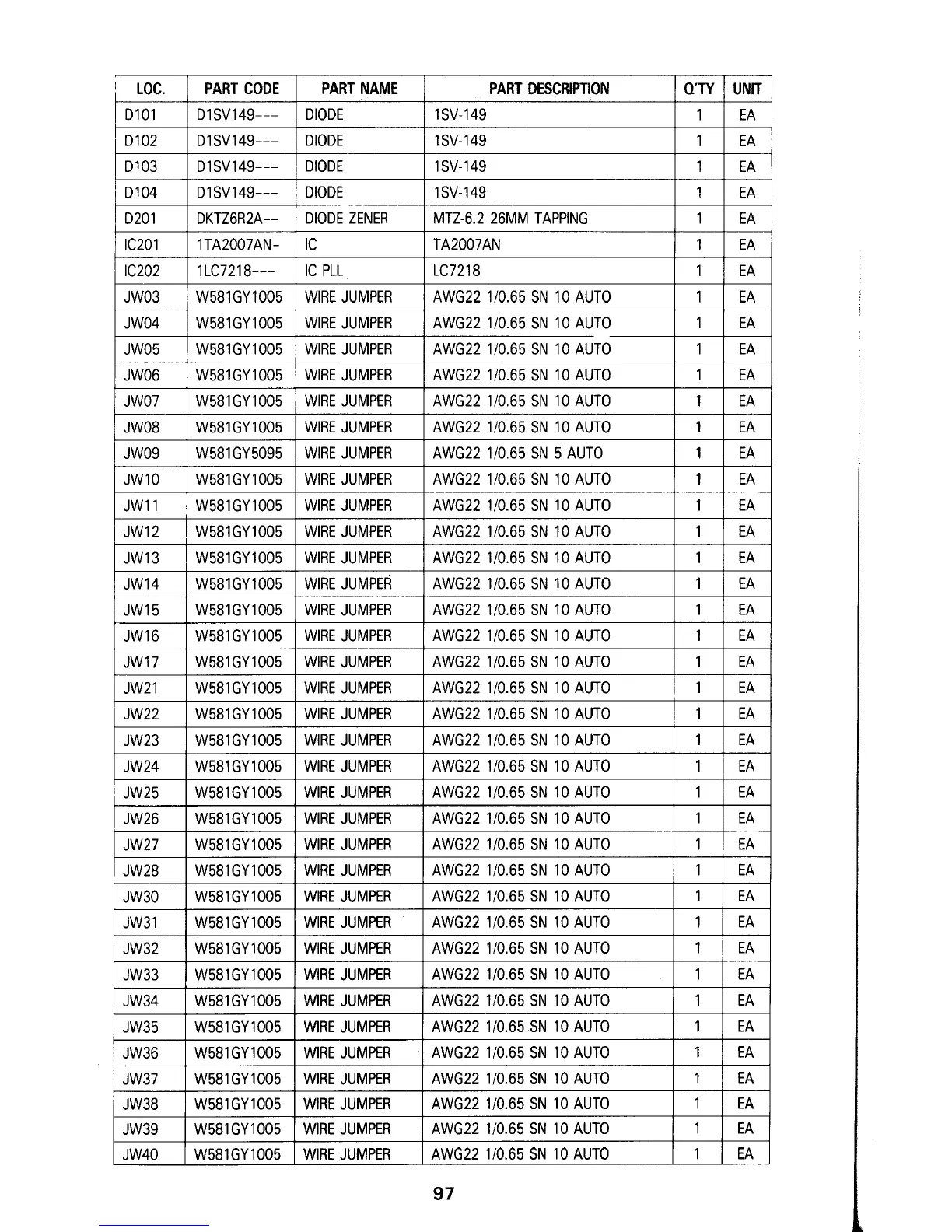 | LOC. | PART CODE | PART NAME | PART DESCRIPTION | Q'TY | UNIT |
|---|---|---|---|---|---|
| D101 | D1SV149--- | DIODE | 1SV-149 | 1 | EA |
| D102 | D1SV149--- | DIODE | 1SV-149 | 1 | EA |
| D103 | D1SV149--- | DIODE | 1SV-149 | 1 | EA |
| D104 | D1SV149--- | DIODE | 1SV-149 | 1 | EA |
| D201 | DKTZ6R2A-- | DIODE ZENER | MTZ-6.2 26MM TAPPING | 1 | EA |
| IC201 | 1TA2007AN- | IC | TA2007AN | 1 | EA |
| IC202 | 1LC7218--- | IC PLL | LC7218 | 1 | EA |
| JW03 | W581GY1005 | WIRE JUMPER | AWG22 1/0.65 SN 10 AUTO | 1 | EA |
| JW04 | W581GY1005 | WIRE JUMPER | AWG22 1/0.65 SN 10 AUTO | 1 | EA |
| JW05 | W581GY1005 | WIRE JUMPER | AWG22 1/0.65 SN 10 AUTO | 1 | EA |
| JW06 | W581GY1005 | WIRE JUMPER | AWG22 1/0.65 SN 10 AUTO | 1 | EA |
| JW07 | W581GY1005 | WIRE JUMPER | AWG22 1/0.65 SN 10 AUTO | 1 | EA |
| JW08 | W581GY1005 | WIRE JUMPER | AWG22 1/0.65 SN 10 AUTO | 1 | EA |
| JW09 | W581GY5095 | WIRE JUMPER | AWG22 1/0.65 SN 5 AUTO | 1 | EA |
| JW10 | W581GY1005 | WIRE JUMPER | AWG22 1/0.65 SN 10 AUTO | 1 | EA |
| JW11 | W581GY1005 | WIRE JUMPER | AWG22 1/0.65 SN 10 AUTO | 1 | EA |
| JW12 | W581GY1005 | WIRE JUMPER | AWG22 1/0.65 SN 10 AUTO | 1 | EA |
| JW13 | W581GY1005 | WIRE JUMPER | AWG22 1/0.65 SN 10 AUTO | 1 | EA |
| JW14 | W581GY1005 | WIRE JUMPER | AWG22 1/0.65 SN 10 AUTO | 1 | EA |
| JW15 | W581GY1005 | WIRE JUMPER | AWG22 1/0.65 SN 10 AUTO | 1 | EA |
| JW16 | W581GY1005 | WIRE JUMPER | AWG22 1/0.65 SN 10 AUTO | 1 | EA |
| JW17 | W581GY1005 | WIRE JUMPER | AWG22 1/0.65 SN 10 AUTO | 1 | EA |
| JW21 | W581GY1005 | WIRE JUMPER | AWG22 1/0.65 SN 10 AUTO | 1 | EA |
| JW22 | W581GY1005 | WIRE JUMPER | AWG22 1/0.65 SN 10 AUTO | 1 | EA |
| JW23 | W581GY1005 | WIRE JUMPER | AWG22 1/0.65 SN 10 AUTO | 1 | EA |
| JW24 | W581GY1005 | WIRE JUMPER | AWG22 1/0.65 SN 10 AUTO | 1 | EA |
| JW25 | W581GY1005 | WIRE JUMPER | AWG22 1/0.65 SN 10 AUTO | 1 | EA |
| JW26 | W581GY1005 | WIRE JUMPER | AWG22 1/0.65 SN 10 AUTO | 1 | EA |
| JW27 | W581GY1005 | WIRE JUMPER | AWG22 1/0.65 SN 10 AUTO | 1 | EA |
| JW28 | W581GY1005 | WIRE JUMPER | AWG22 1/0.65 SN 10 AUTO | 1 | EA |
| JW30 | W581GY1005 | WIRE JUMPER | AWG22 1/0.65 SN 10 AUTO | 1 | EA |
| JW31 | W581GY1005 | WIRE JUMPER | AWG22 1/0.65 SN 10 AUTO | 1 | EA |
| JW32 | W581GY1005 | WIRE JUMPER | AWG22 1/0.65 SN 10 AUTO | 1 | EA |
| JW33 | W581GY1005 | WIRE JUMPER | AWG22 1/0.65 SN 10 AUTO | 1 | EA |
| JW34 | W581GY1005 | WIRE JUMPER | AWG22 1/0.65 SN 10 AUTO | 1 | EA |
| JW35 | W581GY1005 | WIRE JUMPER | AWG22 1/0.65 SN 10 AUTO | 1 | EA |
| JW36 | W581GY1005 | WIRE JUMPER | AWG22 1/0.65 SN 10 AUTO | 1 | EA |
| JW37 | W581GY1005 | WIRE JUMPER | AWG22 1/0.65 SN 10 AUTO | 1 | EA |
| JW38 | W581GY1005 | WIRE JUMPER | AWG22 1/0.65 SN 10 AUTO | 1 | EA |
| JW39 | W581GY1005 | WIRE JUMPER | AWG22 1/0.65 SN 10 AUTO | 1 | EA |
| JW40 | W581GY1005 | WIRE JUMPER | AWG22 1/0.65 SN 10 AUTO | 1 | EA |

97